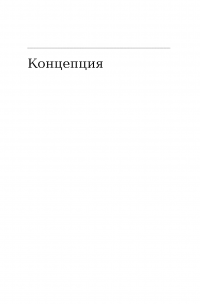 Концепция